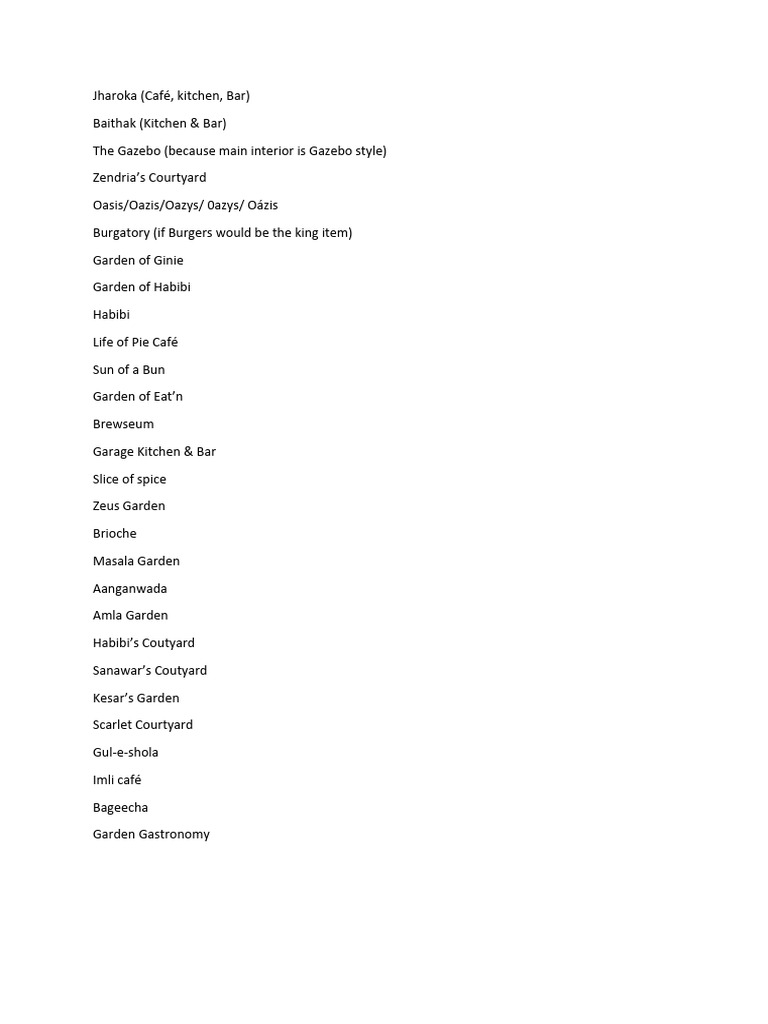 Jharoka (Café, kitchen, Bar)

Baithak (Kitchen & Bar)

The Gazebo (because main interior is Gazebo style)

Zendria's Courtyard

Oasis/Oazis/Oazys/ 0azys/ Oázis

Burgatory (if Burgers would be the king item)

Garden of Ginie

Garden of Habibi

Habibi

Life of Pie Café

Sun of a Bun

Garden of Eat'n

Brewseum

Garage Kitchen & Bar

Slice of spice

Zeus Garden

Brioche

Masala Garden

Aanganwada

Amla Garden

Habibi's Coutyard

Sanawar's Coutyard

Kesar's Garden

Scarlet Courtyard

Gul-e-shola

Imli café

Bageecha

Garden Gastronomy